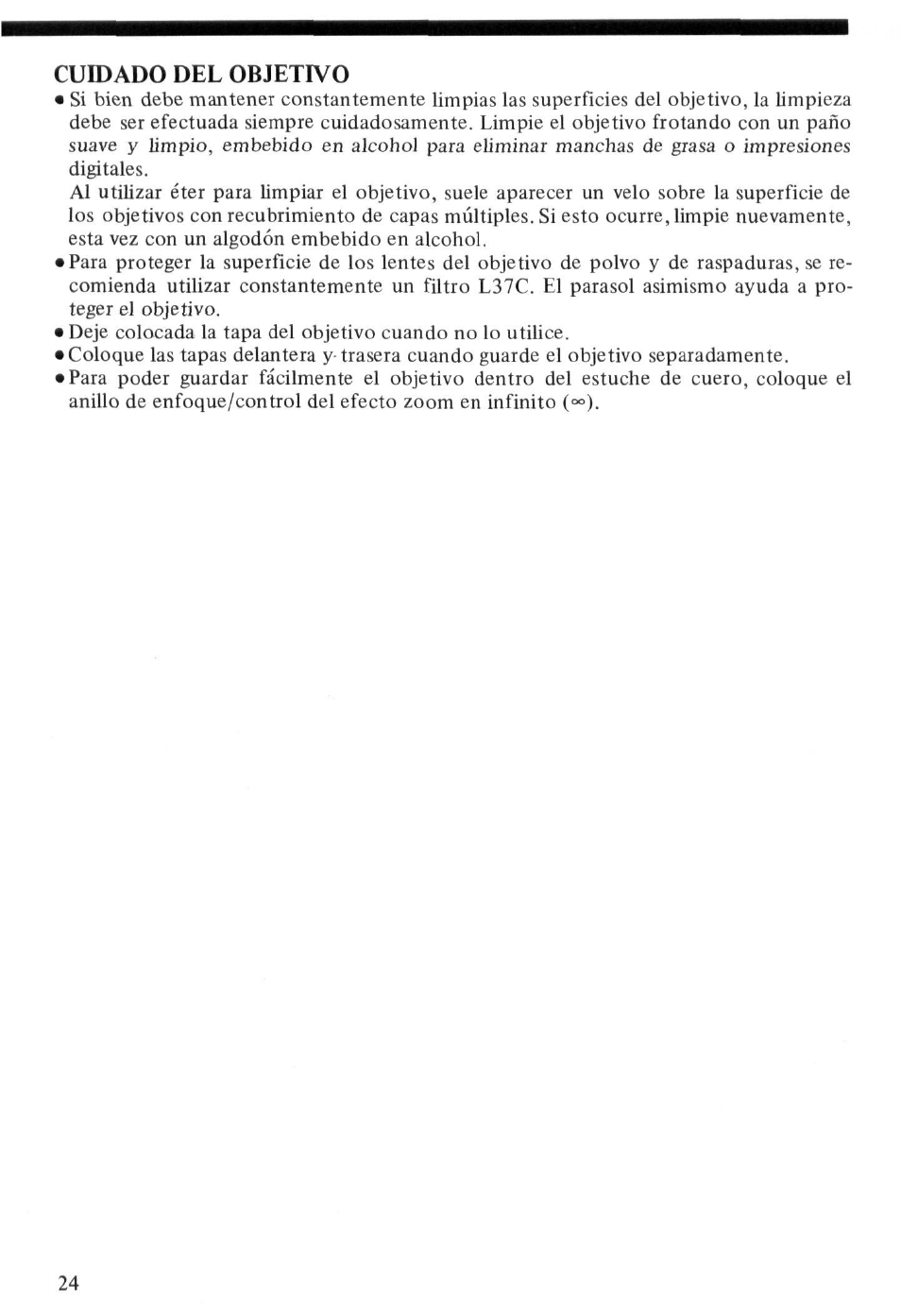 CUIDADO DEL OBJETIVO

• Si bien debe mantener constantemente limpias las superficies del objetivo, la limpieza debe ser efectuada siempre cuidadosamente. Limpie el objetivo frotando con un paño suave y limpio, embebido en alcohol para eliminar manchas de grasa o impresiones digitales.
Al utilizar éter para limpiar el objetivo, suele aparecer un velo sobre la superficie de los objetivos con recubrimiento de capas múltiples. Si esto ocurre, limpie nuevamente, esta vez con un algodón embebido en alcohol.
• Para proteger la superficie de los lentes del objetivo de polvo y de raspaduras, se recomienda utilizar constantemente un filtro L37C. El parasol asimismo ayuda a proteger el objetivo.
• Deje colocada la tapa del objetivo cuando no lo utilice.
• Coloque las tapas delantera y trasera cuando guarde el objetivo separadamente.
• Para poder guardar fácilmente el objetivo dentro del estuche de cuero, coloque el anillo de enfoque/control del efecto zoom en infinito ($\infty$).

24